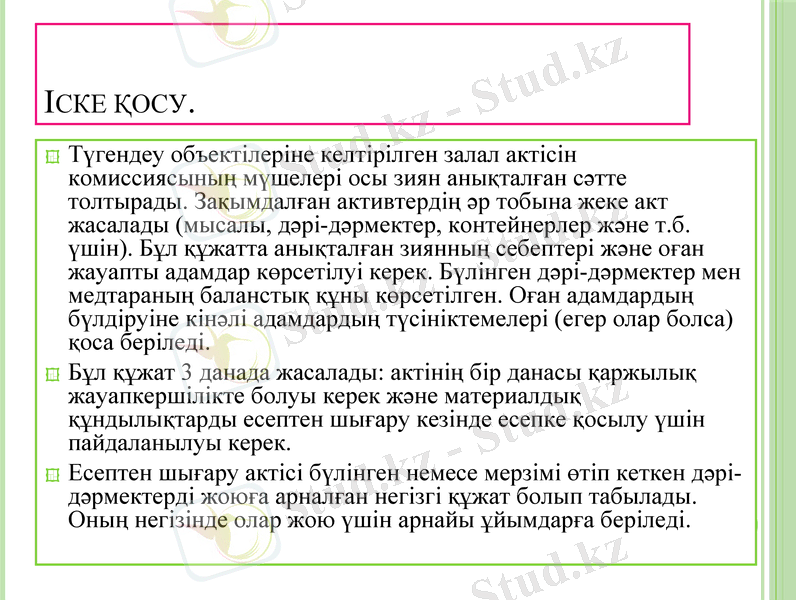 ІСКЕ ҚОСУ.

Түгендеу объектілеріне келтірілген залал актісін комиссиясының мүшелері осы зиян анықталған сәтте толтырады. Зақымдалған активтердің әр тобына жеке акт жасалады (мысалы, дәрі-дәрмектер, контейнерлер және т.б. үшін). Бұл құжатта анықталған зиянның себептері және оған жауапты адамдар көрсетілуі керек. Бүлінген дәрі-дәрмектер мен медтараның баланстық құны көрсетілген. Оған адамдардың бүлдіруіне кінәлі адамдардың түсініктемелері (егер олар болса) қоса беріледі.

Бұл құжат 3 данада жасалады: актінің бір данасы қаржылық жауапкершілікте болуы керек және материалдық құндылықтарды есептен шығару кезінде есепке қосылу үшін пайдаланылуы керек.

Есептен шығару актісі бүлінген немесе мерзімі өтіп кеткен дәрі-дәрмектерді жоюға арналған негізгі құжат болып табылады. Оның негізінде олар жою үшін арнайы ұйымдарға беріледі.

Stud.kz - Stud.kz